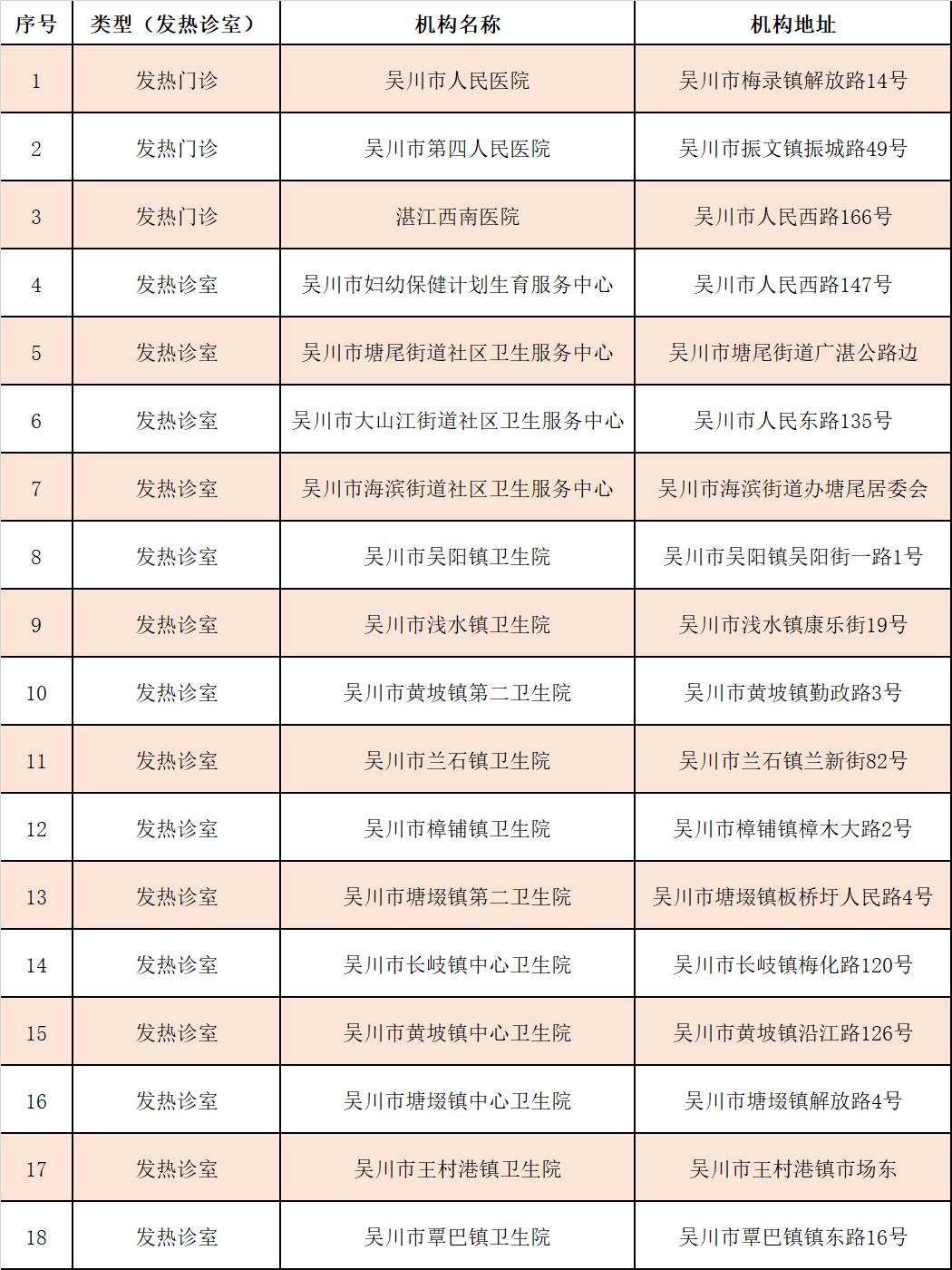 | 序号 | 类型（发热诊室） | 机构名称 | 机构地址 |
|---|---|---|---|
| 1 | 发热门诊 | 吴川市人民医院 | 吴川市梅录镇解放路14号 |
| 2 | 发热门诊 | 吴川市第四人民医院 | 吴川市振文镇振城路49号 |
| 3 | 发热门诊 | 湛江西南医院 | 吴川市人民西路166号 |
| 4 | 发热诊室 | 吴川市妇幼保健计划生育服务中心 | 吴川市人民西路147号 |
| 5 | 发热诊室 | 吴川市塘尾街道社区卫生服务中心 | 吴川市塘尾街道广湛公路边 |
| 6 | 发热诊室 | 吴川市大山江街道社区卫生服务中心 | 吴川市人民东路135号 |
| 7 | 发热诊室 | 吴川市海滨街道社区卫生服务中心 | 吴川市海滨街道办塘尾居委会 |
| 8 | 发热诊室 | 吴川市吴阳镇卫生院 | 吴川市吴阳镇吴阳街一路1号 |
| 9 | 发热诊室 | 吴川市浅水镇卫生院 | 吴川市浅水镇康乐街19号 |
| 10 | 发热诊室 | 吴川市黄坡镇第二卫生院 | 吴川市黄坡镇勤政路3号 |
| 11 | 发热诊室 | 吴川市兰石镇卫生院 | 吴川市兰石镇兰新街82号 |
| 12 | 发热诊室 | 吴川市樟铺镇卫生院 | 吴川市樟铺镇樟木大路2号 |
| 13 | 发热诊室 | 吴川市塘㙍镇第二卫生院 | 吴川市塘㙍镇板桥圩人民路4号 |
| 14 | 发热诊室 | 吴川市长岐镇中心卫生院 | 吴川市长岐镇梅化路120号 |
| 15 | 发热诊室 | 吴川市黄坡镇中心卫生院 | 吴川市黄坡镇沿江路126号 |
| 16 | 发热诊室 | 吴川市塘㙍镇中心卫生院 | 吴川市塘㙍镇解放路4号 |
| 17 | 发热诊室 | 吴川市王村港镇卫生院 | 吴川市王村港镇市场东 |
| 18 | 发热诊室 | 吴川市覃巴镇卫生院 | 吴川市覃巴镇镇东路16号 |